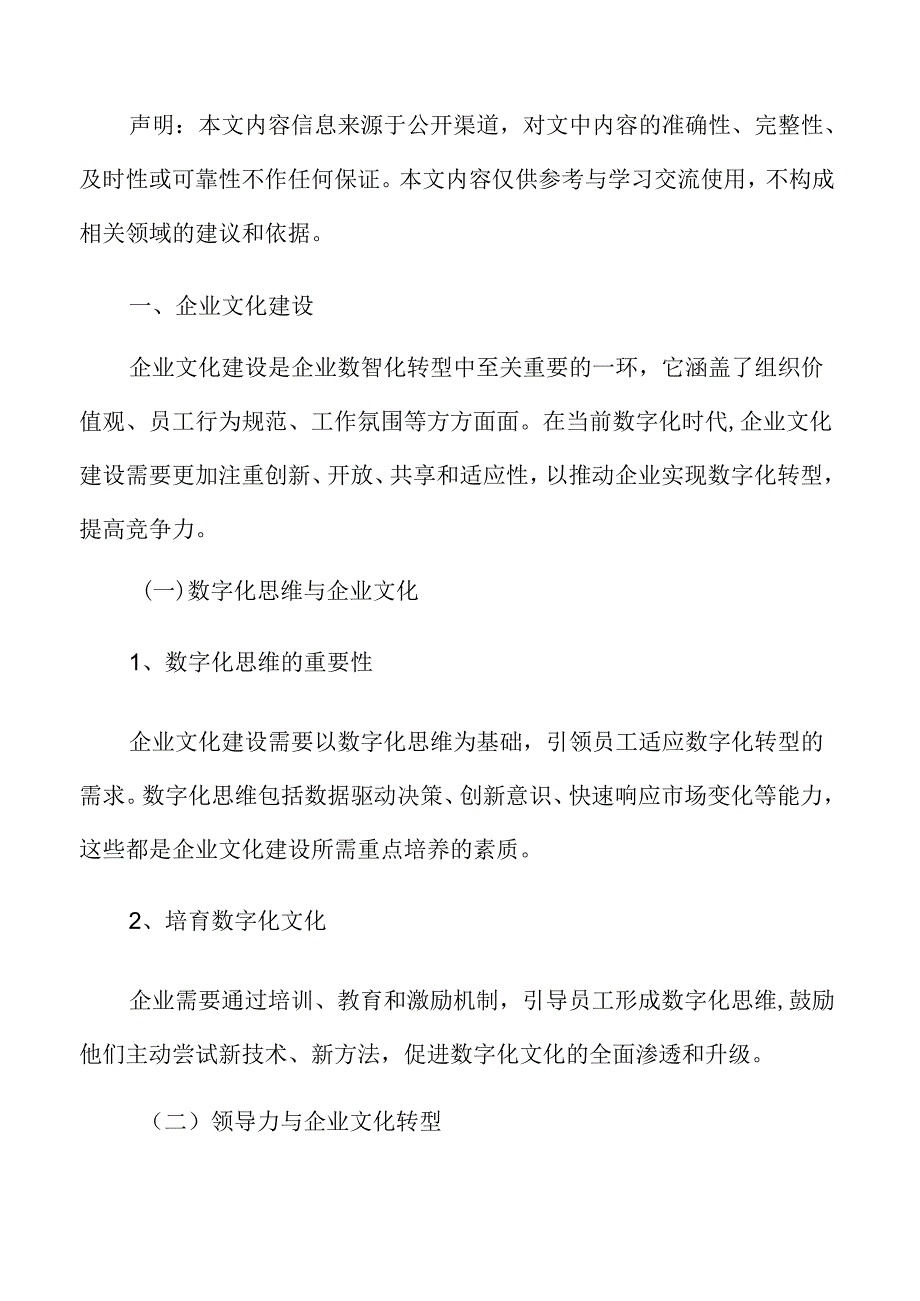 声明：本文内容信息来源于公开渠道，对文中内容的准确性、完整性、及时性或可靠性不作任何保证。本文内容仅供参考与学习交流使用，不构成相关领域的建议和依据。

一、企业文化建设

企业文化建设是企业数智化转型中至关重要的一环，它涵盖了组织价值观、员工行为规范、工作氛围等方方面面。在当前数字化时代,企业文化建设需要更加注重创新、开放、共享和适应性，以推动企业实现数字化转型，提高竞争力。

(一)数字化思维与企业文化

1、数字化思维的重要性

企业文化建设需要以数字化思维为基础，引领员工适应数字化转型的需求。数字化思维包括数据驱动决策、创新意识、快速响应市场变化等能力，这些都是企业文化建设所需重点培养的素质。

2、培育数字化文化

企业需要通过培训、教育和激励机制，引导员工形成数字化思维,鼓励他们主动尝试新技术、新方法，促进数字化文化的全面渗透和升级。

（二）领导力与企业文化转型